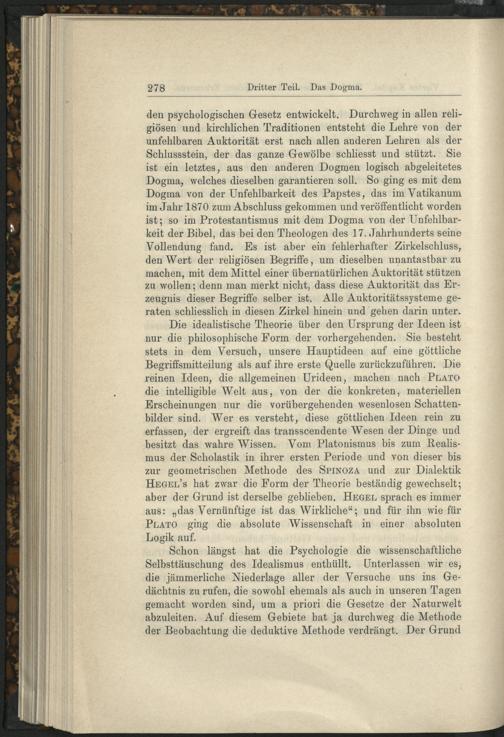 278 Dritter Teil. Das Dogma.

den psychologischen Gesetz entwickelt. Durchweg in allen religiösen und kirchlichen Traditionen entsteht die Lehre von der unfehlbaren Auktorität erst nach allen anderen Lehren als der Schlussstein, der das ganze Gewölbe schliesst und stützt. Sie ist ein letztes, aus den anderen Dogmen logisch abgeleitetes Dogma, welches dieselben garantieren soll. So ging es mit dem Dogma von der Unfehlbarkeit des Papstes, das im Vatikanum im Jahr 1870 zum Abschluss gekommen und veröffentlicht worden ist; so im Protestantismus mit dem Dogma von der Unfehlbarkeit der Bibel, das bei den Theologen des 17. Jahrhunderts seine Vollendung fand. Es ist aber ein fehlerhafter Zirkelschluss, den Wert der religiösen Begriffe, um dieselben unantastbar zu machen, mit dem Mittel einer übernatürlichen Auktorität stützen zu wollen; denn man merkt nicht, dass diese Auktorität das Erzeugnis dieser Begriffe selber ist. Alle Auktoritätssysteme geraten schliesslich in diesen Zirkel hinein und gehen darin unter.

Die idealistische Theorie über den Ursprung der Ideen ist nur die philosophische Form der vorhergehenden. Sie besteht stets in dem Versuch, unsere Hauptideen auf eine göttliche Begriffsmitteilung als auf ihre erste Quelle zurückzuführen. Die reinen Ideen, die allgemeinen Urideen, machen nach Plato die intelligible Welt aus, von der die konkreten, materiellen Erscheinungen nur die vorübergehenden wesenlosen Schattenbilder sind. Wer es versteht, diese göttlichen Ideen rein zu erfassen, der ergreift das transscendente Wesen der Dinge und besitzt das wahre Wissen. Vom Platonismus bis zum Realismus der Scholastik in ihrer ersten Periode und von dieser bis zur geometrischen Methode des Spinoza und zur Dialektik Hegel's hat zwar die Form der Theorie beständig gewechselt; aber der Grund ist derselbe geblieben. Hegel sprach es immer aus: „das Vernünftige ist das Wirkliche“; und für ihn wie für Plato ging die absolute Wissenschaft in einer absoluten Logik auf.

Schon längst hat die Psychologie die wissenschaftliche Selbsttäuschung des Idealismus enthüllt. Unterlassen wir es, die jämmerliche Niederlage aller der Versuche uns ins Gedächtnis zu rufen, die sowohl ehemals als auch in unseren Tagen gemacht worden sind, um a priori die Gesetze der Naturwelt abzuleiten. Auf diesem Gebiete hat ja durchweg die Methode der Beobachtung die deduktive Methode verdrängt. Der Grund